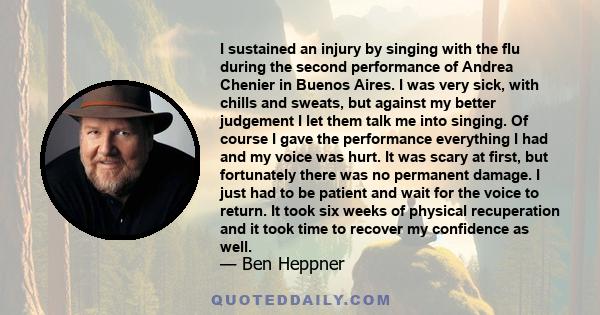 I sustained an injury by singing with the flu during the second performance of Andrea Chenier in Buenos Aires. I was very sick, with chills and sweats, but against my better judgement I let them talk me into singing. Of course I gave the performance everything I had and my voice was hurt. It was scary at first, but fortunately there was no permanent damage. I just had to be patient and wait for the voice to return. It took six weeks of physical recuperation and it took time to recover my confidence as well.

— Ben Heppner

QUOTEDDAILY.COM